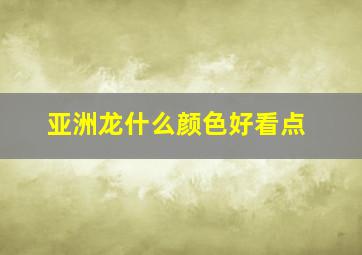 亚洲龙什么颜色好看点